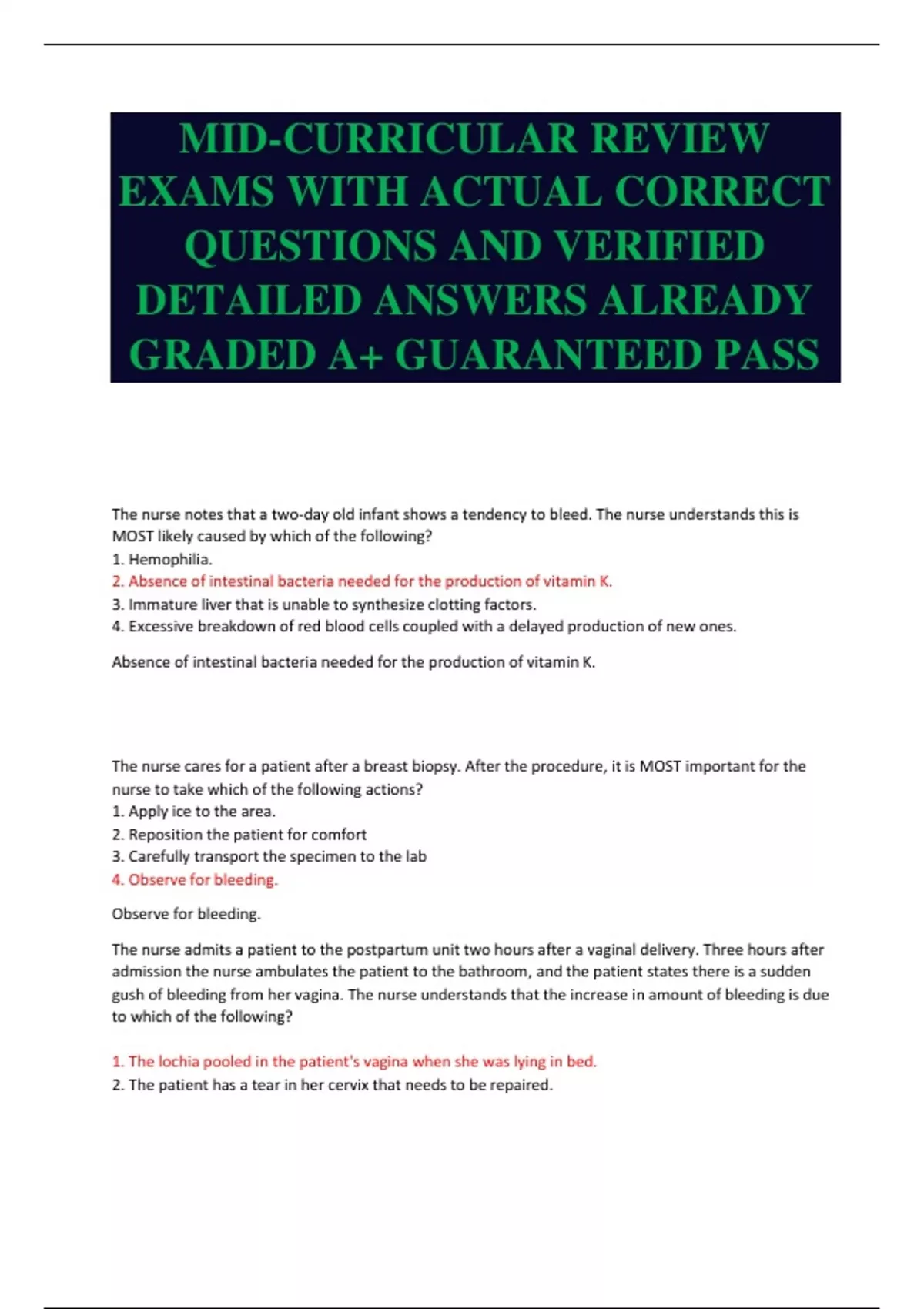 MID-CURRICULAR REVIEW EXAMS WITH ACTUAL CORRECT QUESTIONS AND VERIFIED DETAILED ANSWERS ALREADY GRADED A+ GUARANTEED PASS

The nurse notes that a two-day old infant shows a tendency to bleed. The nurse understands this is MOST likely caused by which of the following?
1. Hemophilia.
2. Absence of intestinal bacteria needed for the production of vitamin K.
3. Immature liver that is unable to synthesize clotting factors.
4. Excessive breakdown of red blood cells coupled with a delayed production of new ones.

Absence of intestinal bacteria needed for the production of vitamin K.

The nurse cares for a patient after a breast biopsy. After the procedure, it is MOST important for the nurse to take which of the following actions?
1. Apply ice to the area.
2. Reposition the patient for comfort
3. Carefully transport the specimen to the lab
4. Observe for bleeding.

Observe for bleeding.

The nurse admits a patient to the postpartum unit two hours after a vaginal delivery. Three hours after admission the nurse ambulates the patient to the bathroom, and the patient states there is a sudden gush of bleeding from her vagina. The nurse understands that the increase in amount of bleeding is due to which of the following?

1. The lochia pooled in the patient's vagina when she was lying in bed.
2. The patient has a tear in her cervix that needs to be repaired.